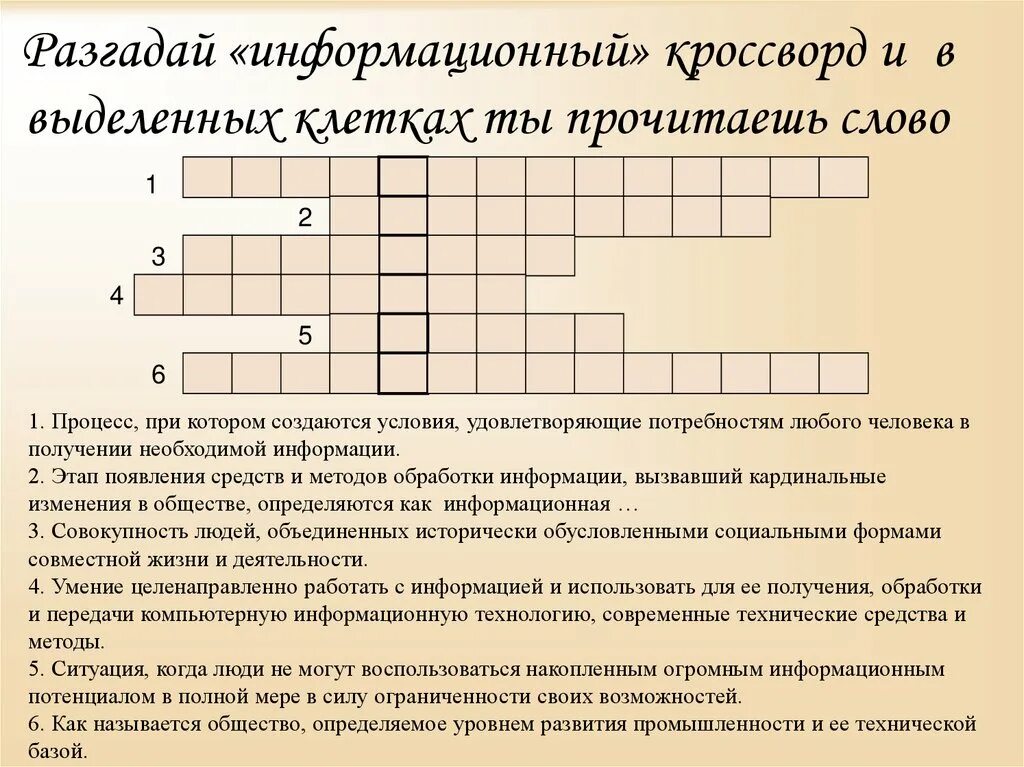 Разгадай «информационный» кроссворд и в выделенных клетках ты прочитаешь слово

1
2
3
4
5
6

1. Процесс, при котором создаются условия, удовлетворяющие потребностям любого человека в получении необходимой информации.
2. Этап появления средств и методов обработки информации, вызвавший кардинальные изменения в обществе, определяются как информационная …
3. Совокупность людей, объединенных исторически обусловленными социальными формами совместной жизни и деятельности.
4. Умение целенаправленно работать с информацией и использовать для ее получения, обработки и передачи компьютерную информационную технологию, современные технические средства и методы.
5. Ситуация, когда люди не могут воспользоваться накопленным огромным информационным потенциалом в полной мере в силу ограниченности своих возможностей.
6. Как называется общество, определяемое уровнем развития промышленности и ее технической базой.